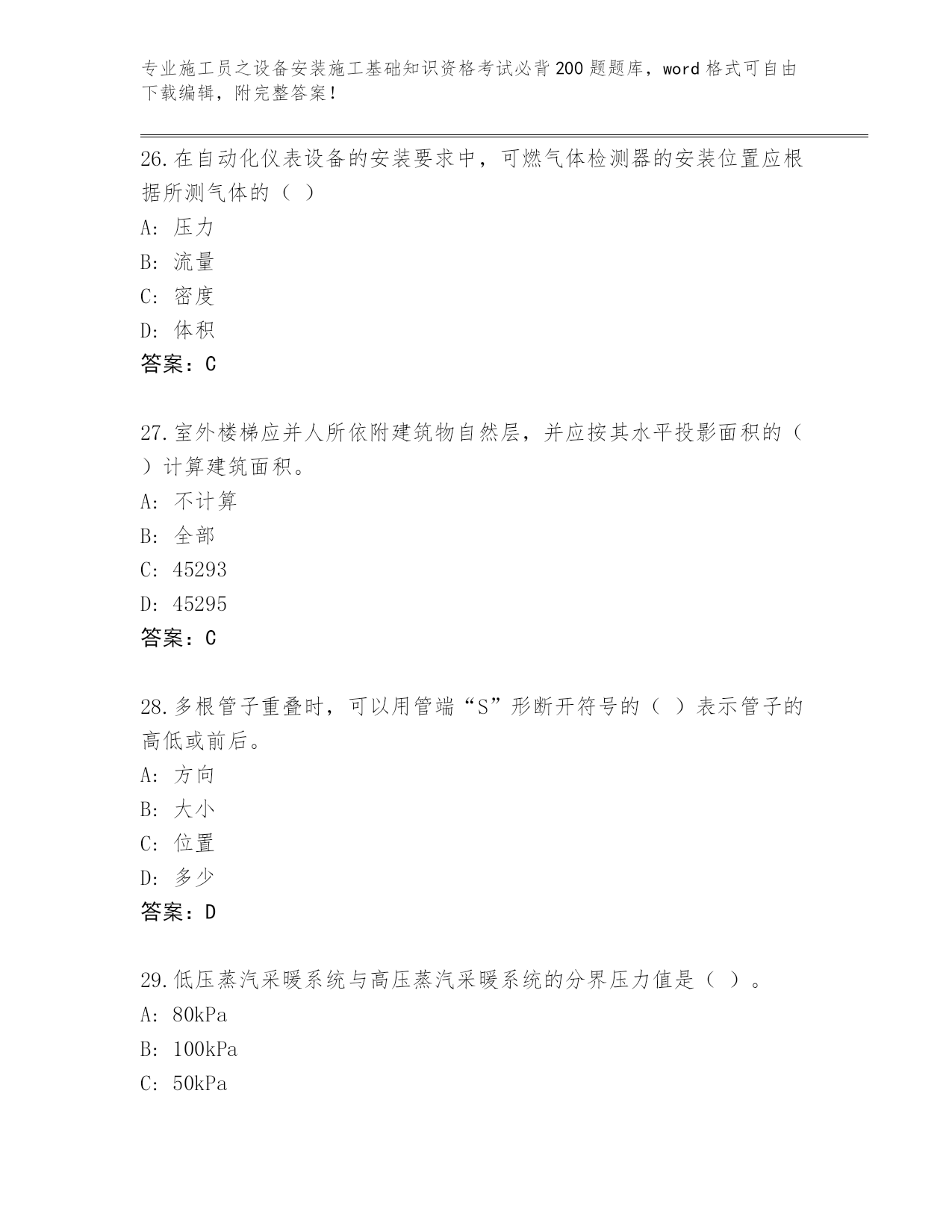 专业施工员之设备安装施工基础知识资格考试必背200题题库，word格式可自由下载编辑，附完整答案！

26.在自动化仪表设备的安装要求中，可燃气体检测器的安装位置应根据所测气体的（ ）

A: 压力

B: 流量

C: 密度

D: 体积

答案：C

27.室外楼梯应并人所依附建筑物自然层，并应按其水平投影面积的（ ）计算建筑面积。

A: 不计算

B: 全部

C: 45293

D: 45295

答案：C

28.多根管子重叠时，可以用管端“S”形断开符号的（ ）表示管子的高低或前后。

A: 方向

B: 大小

C: 位置

D: 多少

答案：D

29.低压蒸汽采暖系统与高压蒸汽采暖系统的分界压力值是（ ）。

A: 80kPa

B: 100kPa

C: 50kPa